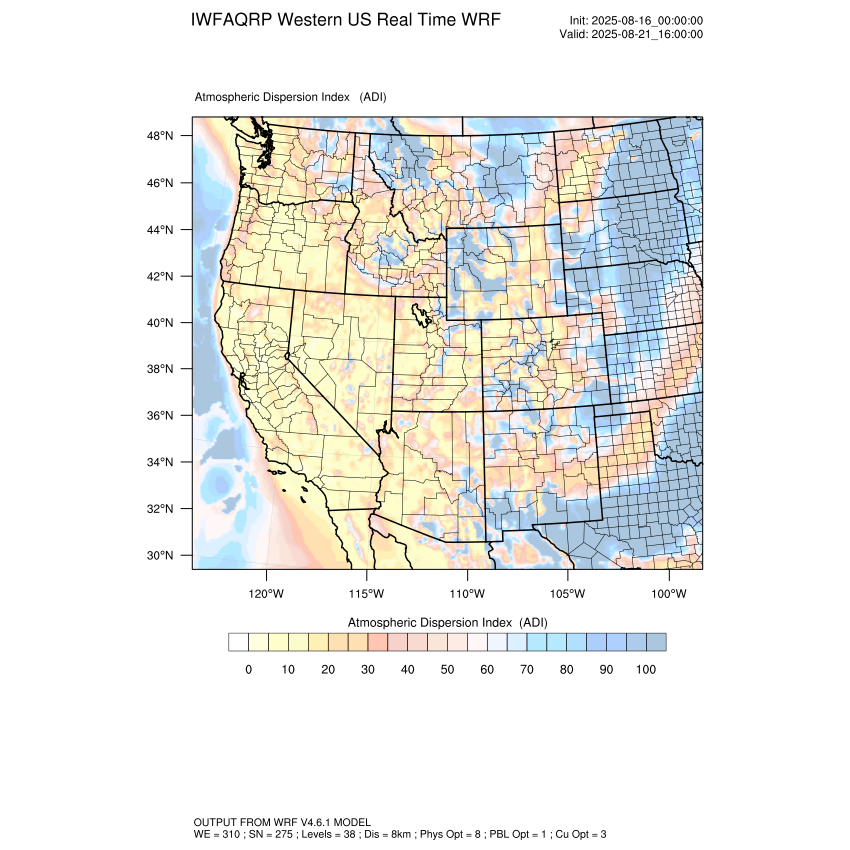 IWFAQRP Western US Real Time WRF

Init: 2025-08-16_00:00:00
Valid: 2025-08-21_16:00:00

Atmospheric Dispersion Index (ADI)

48°N
46°N
44°N
42°N
40°N
38°N
36°N
34°N
32°N
30°N

120°W 115°W 110°W 105°W 100°W

Atmospheric Dispersion Index (ADI)

0 10 20 30 40 50 60 70 80 90 100

OUTPUT FROM WRF V4.6.1 MODEL
WE = 310 ; SN = 275 ; Levels = 38 ; Dis = 8km ; Phys Opt = 8 ; PBL Opt = 1 ; Cu Opt = 3